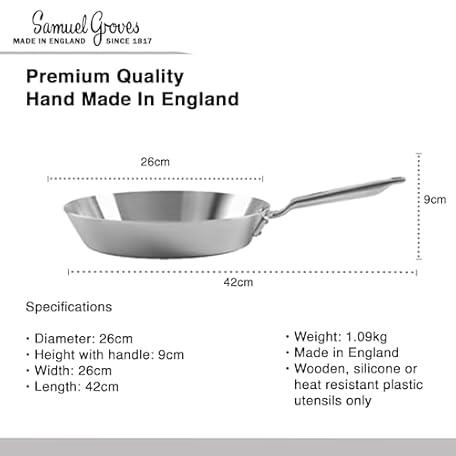 Samuel Groves
MADE IN ENGLAND SINCE 1817

Premium Quality
Hand Made In England

26cm

9cm

42cm

Specifications

• Diameter: 26cm
• Height with handle: 9cm
• Width: 26cm
• Length: 42cm

• Weight: 1.09kg
• Made in England
• Wooden, silicone or heat resistant plastic utensils only